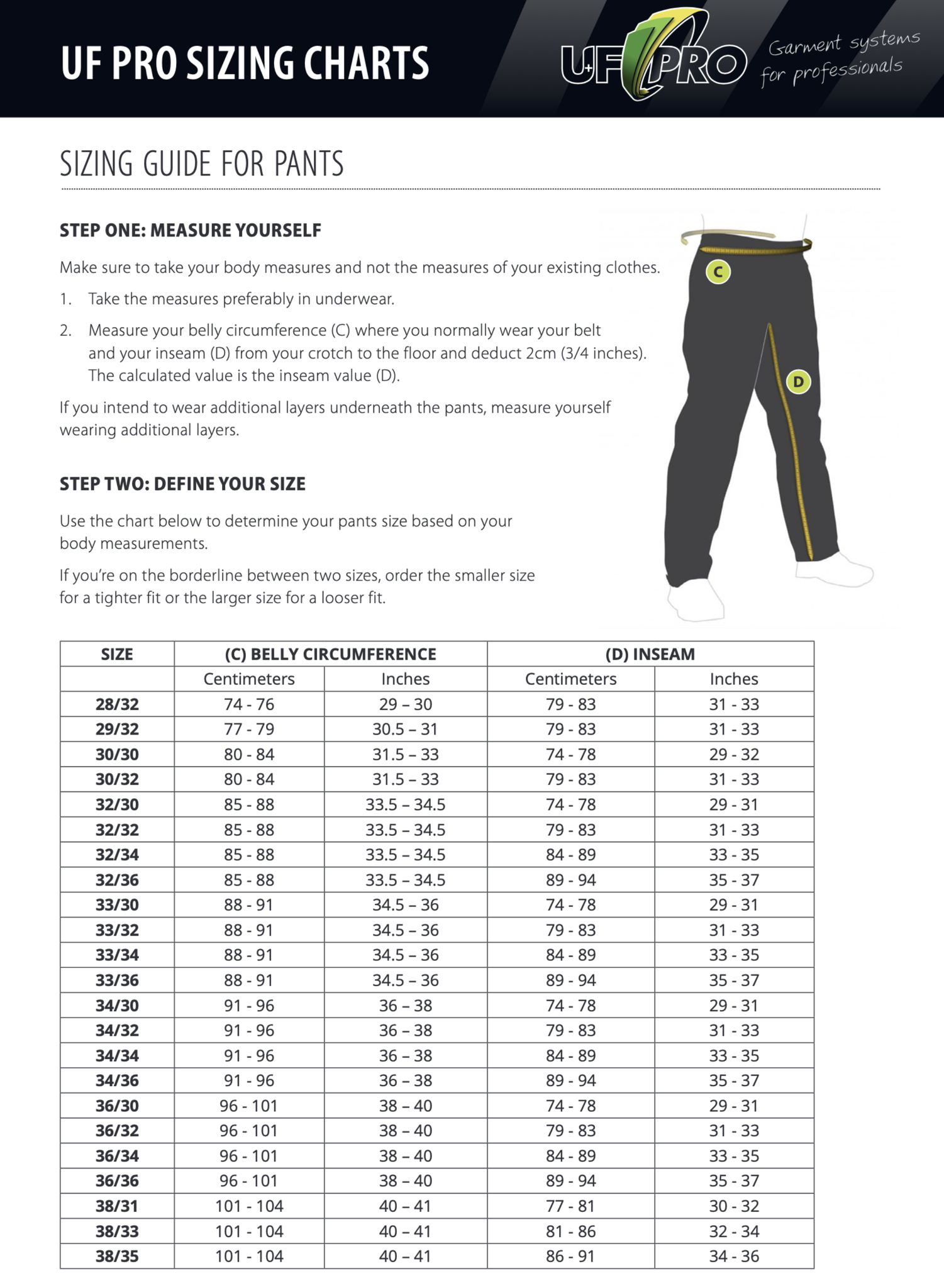 UF PRO SIZING CHARTS

UF PRO Garment systems for professionals

SIZING GUIDE FOR PANTS

STEP ONE: MEASURE YOURSELF

Make sure to take your body measures and not the measures of your existing clothes.

1. Take the measures preferably in underwear.

2. Measure your belly circumference (C) where you normally wear your belt and your inseam (D) from your crotch to the floor and deduct 2cm (3/4 inches). The calculated value is the inseam value (D).

If you intend to wear additional layers underneath the pants, measure yourself wearing additional layers.

C

D

STEP TWO: DEFINE YOUR SIZE

Use the chart below to determine your pants size based on your body measurements.

If you're on the borderline between two sizes, order the smaller size for a tighter fit or the larger size for a looser fit.

| SIZE | (C) BELLY CIRCUMFERENCE | | (D) INSEAM | |
|---|---|---|---|---|
| | Centimeters | Inches | Centimeters | Inches |
| 28/32 | 74 - 76 | 29 – 30 | 79 - 83 | 31 - 33 |
| 29/32 | 77 - 79 | 30.5 – 31 | 79 - 83 | 31 - 33 |
| 30/30 | 80 - 84 | 31.5 – 33 | 74 - 78 | 29 - 32 |
| 30/32 | 80 - 84 | 31.5 – 33 | 79 - 83 | 31 - 33 |
| 32/30 | 85 - 88 | 33.5 – 34.5 | 74 - 78 | 29 - 31 |
| 32/32 | 85 - 88 | 33.5 – 34.5 | 79 - 83 | 31 - 33 |
| 32/34 | 85 - 88 | 33.5 – 34.5 | 84 - 89 | 33 - 35 |
| 32/36 | 85 - 88 | 33.5 – 34.5 | 89 - 94 | 35 - 37 |
| 33/30 | 88 - 91 | 34.5 – 36 | 74 - 78 | 29 - 31 |
| 33/32 | 88 - 91 | 34.5 – 36 | 79 - 83 | 31 - 33 |
| 33/34 | 88 - 91 | 34.5 – 36 | 84 - 89 | 33 - 35 |
| 33/36 | 88 - 91 | 34.5 – 36 | 89 - 94 | 35 - 37 |
| 34/30 | 91 - 96 | 36 – 38 | 74 - 78 | 29 - 31 |
| 34/32 | 91 - 96 | 36 – 38 | 79 - 83 | 31 - 33 |
| 34/34 | 91 - 96 | 36 – 38 | 84 - 89 | 33 - 35 |
| 34/36 | 91 - 96 | 36 – 38 | 89 - 94 | 35 - 37 |
| 36/30 | 96 - 101 | 38 – 40 | 74 - 78 | 29 - 31 |
| 36/32 | 96 - 101 | 38 – 40 | 79 - 83 | 31 - 33 |
| 36/34 | 96 - 101 | 38 – 40 | 84 - 89 | 33 - 35 |
| 36/36 | 96 - 101 | 38 – 40 | 89 - 94 | 35 - 37 |
| 38/31 | 101 - 104 | 40 – 41 | 77 - 81 | 30 - 32 |
| 38/33 | 101 - 104 | 40 – 41 | 81 - 86 | 32 - 34 |
| 38/35 | 101 - 104 | 40 – 41 | 86 - 91 | 34 - 36 |